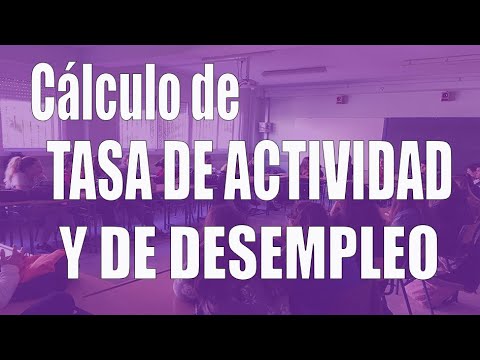 Cálculo de
TASA DE ACTIVIDAD
Y DE DESEMPLEO